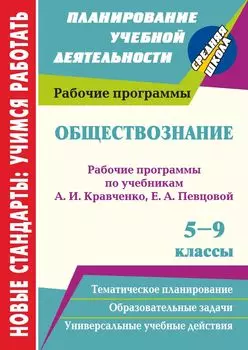 НОВЫЕ СТАНДАРТЫ: УЧИМСЯ РАБОТАТЬ

ПЛАНИРОВАНИЕ УЧЕБНОЙ ДЕЯТЕЛЬНОСТИ

СРЕДНЯЯ ШКОЛА

Рабочие программы

ОБЩЕСТВОЗНАНИЕ

Рабочие программы по учебникам А. И. Кравченко, Е. А. Певцовой

5–9 классы

Тематическое планирование

Образовательные задачи

Универсальные учебные действия